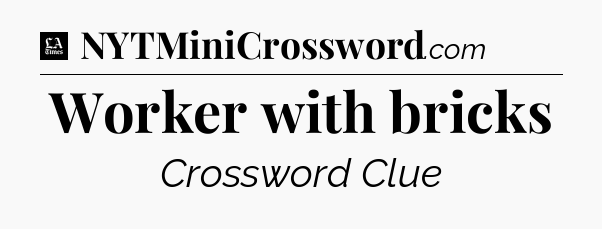 LA Times NYTMiniCrossword.com

Worker with bricks

Crossword Clue